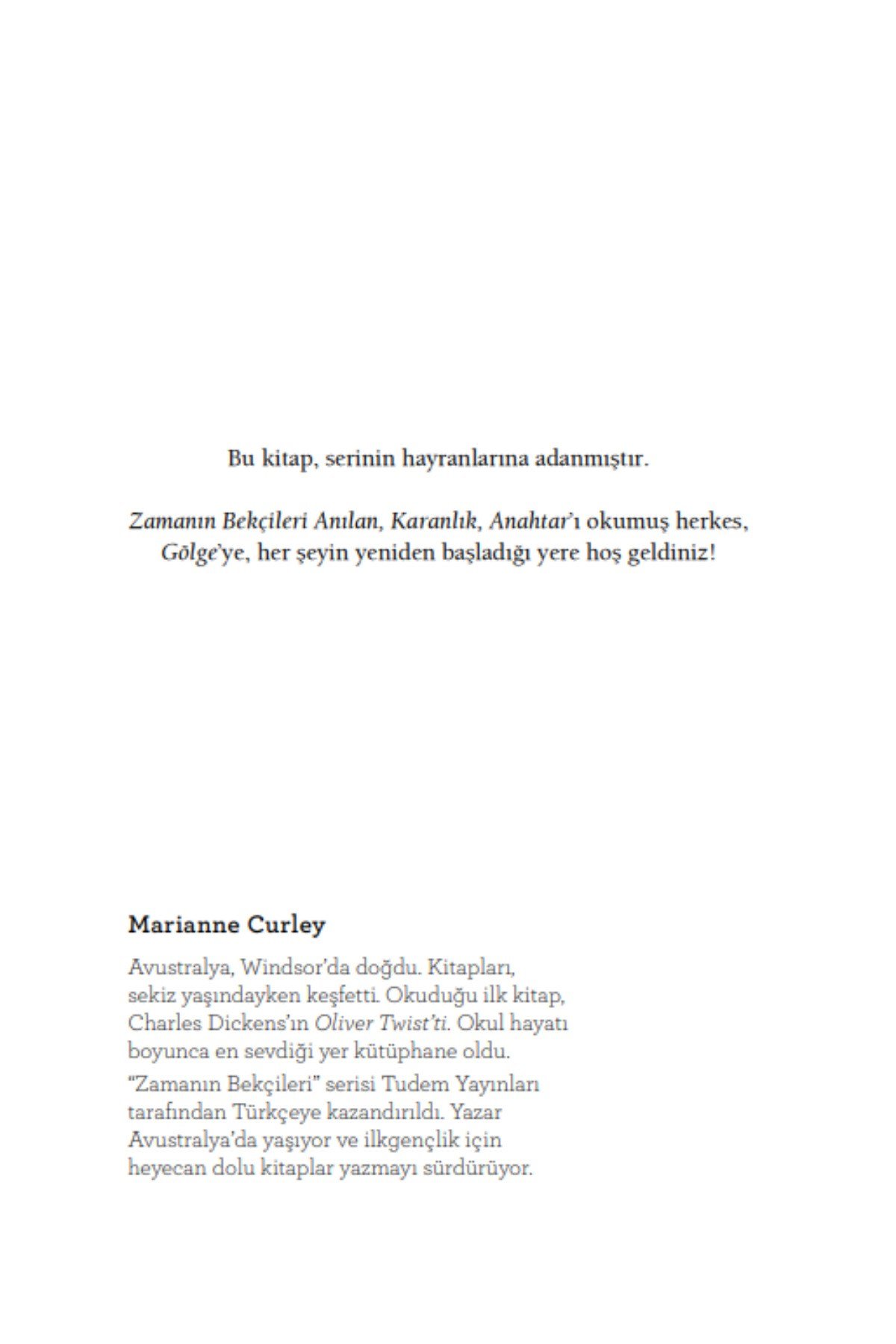 Bu kitap, serinin hayranlarına adanmıştır.

Zamanın Bekçileri Anılan, Karanlık, Anahtar'ı okumuş herkes, Gölge'ye, her şeyin yeniden başladığı yere hoş geldiniz!

Marianne Curley

Avustralya, Windsor'da doğdu. Kitapları, sekiz yaşındayken keşfetti. Okuduğu ilk kitap, Charles Dickens'ın Oliver Twist'ti. Okul hayatı boyunca en sevdiği yer kütüphane oldu.

"Zamanın Bekçileri" serisi Tudem Yayınları tarafından Türkçeye kazandırıldı. Yazar Avustralya'da yaşıyor ve ilkgençlik için heyecan dolu kitaplar yazmayı sürdürüyor.